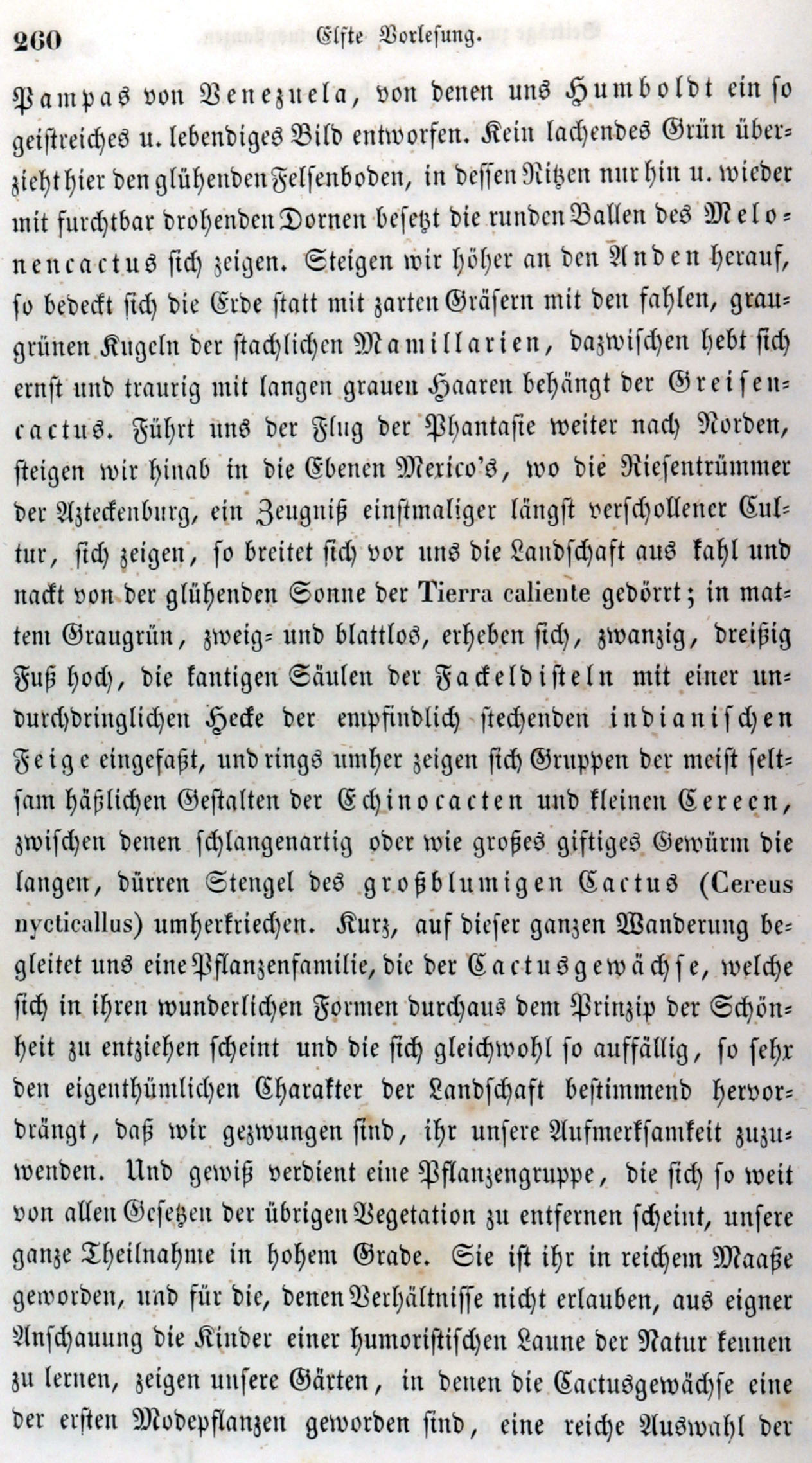 260 Elfte Vorlesung.

Pampas von Venezuela, von denen uns Humboldt ein so geistreiches u. lebendiges Bild entworfen. Kein lachendes Grün überzieht hier den glühenden Felsenboden, in dessen Ritzen nur hin u. wieder mit furchtbar drohenden Dornen besetzt die runden Ballen des Melonencactus sich zeigen. Steigen wir höher an den Anden herauf, so bedeckt sich die Erde statt mit zarten Gräsern mit den fahlen, graugrünen Kugeln der stachlichen Mamillarien, dazwischen hebt sich ernst und traurig mit langen grauen Haaren behängt der Greisencactus. Führt uns der Flug der Phantasie weiter nach Norden, steigen wir hinab in die Ebenen Mexico's, wo die Riesentrümmer der Azteckenburg, ein Zeugniß einstmaliger längst verschollener Cultur, sich zeigen, so breitet sich vor uns die Landschaft aus kahl und nackt von der glühenden Sonne der Tierra caliente gedörrt; in mattem Graugrün, zweig- und blattlos, erheben sich, zwanzig, dreißig Fuß hoch, die kantigen Säulen der Fackeldisteln mit einer undurchdringlichen Hecke der empfindlich stechenden indianischen Feige eingefaßt, und rings umher zeigen sich Gruppen der meist seltsam häßlichen Gestalten der Echinocacten und kleinen Cereen, zwischen denen schlangenartig oder wie großes giftiges Gewürm die langen, dürren Stengel des großblumigen Cactus (Cereus nycticallus) umherkriechen. Kurz, auf dieser ganzen Wanderung begleitet uns eine Pflanzenfamilie, die der Cactusgewächse, welche sich in ihren wunderlichen Formen durchaus dem Prinzip der Schönheit zu entziehen scheint und die sich gleichwohl so auffällig, so sehr den eigenthümlichen Charakter der Landschaft bestimmend hervordrängt, daß wir gezwungen sind, ihr unsere Aufmerksamkeit zuzuwenden. Und gewiß verdient eine Pflanzengruppe, die sich so weit von allen Gesetzen der übrigen Vegetation zu entfernen scheint, unsere ganze Theilnahme in hohem Grade. Sie ist ihr in reichem Maaße geworden, und für die, denen Verhältnisse nicht erlauben, aus eigner Anschauung die Kinder einer humoristischen Laune der Natur kennen zu lernen, zeigen unsere Gärten, in denen die Cactusgewächse eine der ersten Modepflanzen geworden sind, eine reiche Auswahl der